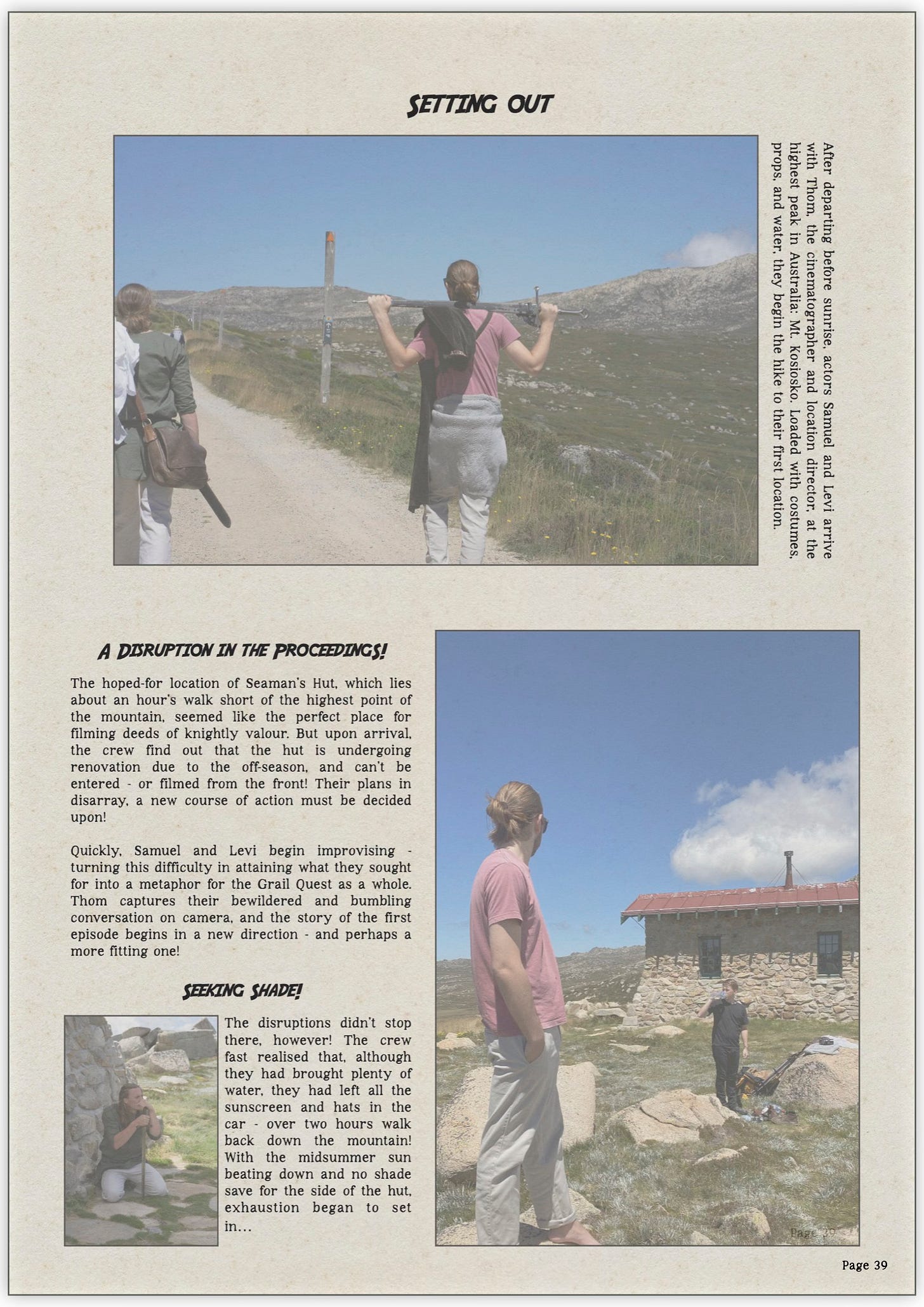 SETTING OUT

After departing before sunrise, actors Samuel and Levi arrive with Thom, the cinematographer and location director, at the highest peak in Australia: Mt. Kosiosko. Loaded with costumes, props, and water, they begin the hike to their first location.

A DISRUPTION IN THE PROCEEDINGS!

The hoped-for location of Seaman's Hut, which lies about an hour's walk short of the highest point of the mountain, seemed like the perfect place for filming deeds of knightly valour. But upon arrival, the crew find out that the hut is undergoing renovation due to the off-season, and can't be entered - or filmed from the front! Their plans in disarray, a new course of action must be decided upon!

Quickly, Samuel and Levi begin improvising - turning this difficulty in attaining what they sought for into a metaphor for the Grail Quest as a whole. Thom captures their bewildered and bumbling conversation on camera, and the story of the first episode begins in a new direction - and perhaps a more fitting one!

SEEKING SHADE!

The disruptions didn't stop there, however! The crew fast realised that, although they had brought plenty of water, they had left all the sunscreen and hats in the car - over two hours walk back down the mountain! With the midsummer sun beating down and no shade save for the side of the hut, exhaustion began to set in...

Page 39

Page 39